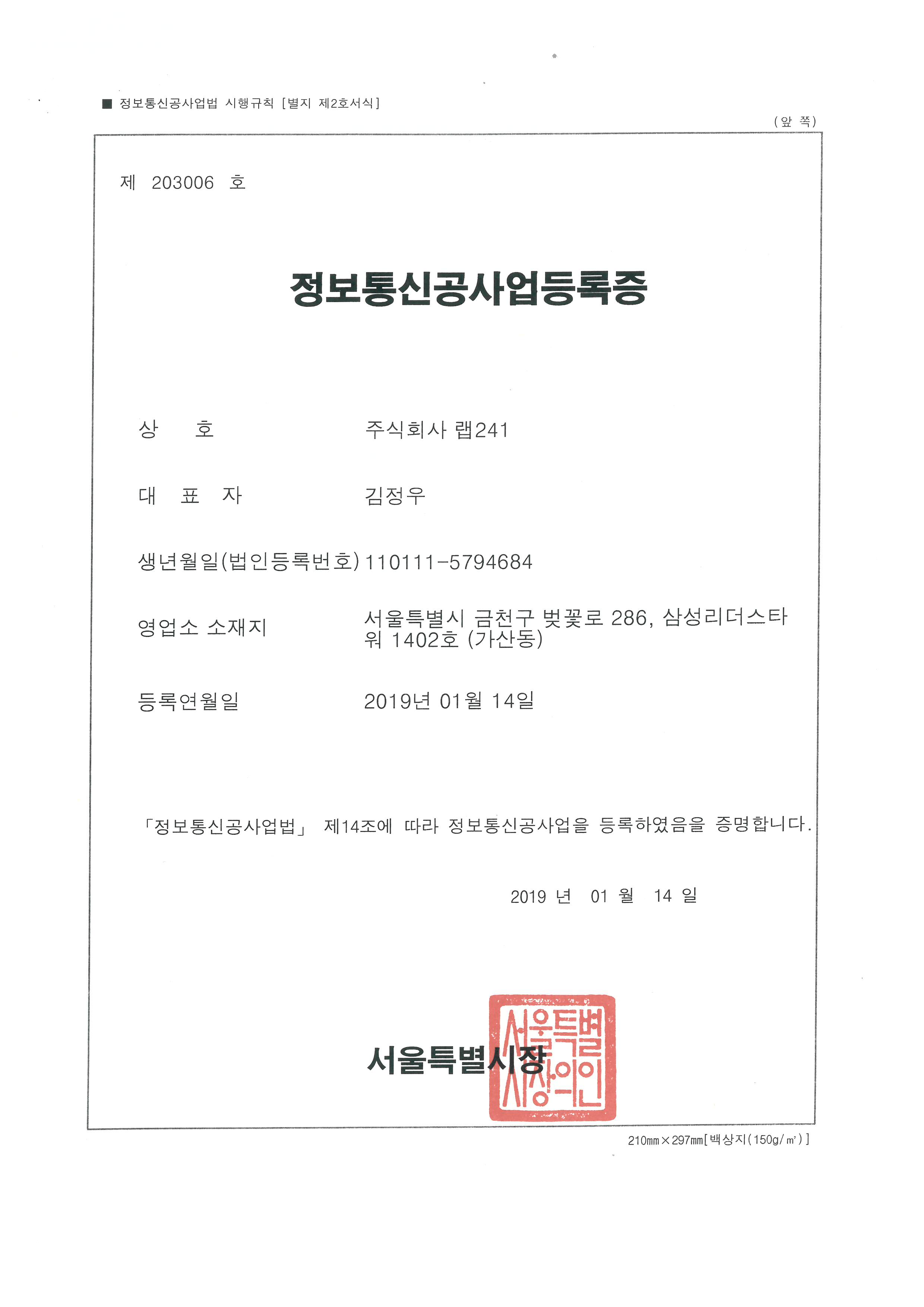 ■ 정보통신공사업법 시행규칙 [별지 제2호서식]

(앞 쪽)

제 203006 호

정보통신공사업등록증

상 호 주식회사 랩241

대 표 자 김정우

생년월일(법인등록번호) 110111-5794684

영업소 소재지 서울특별시 금천구 벚꽃로 286, 삼성리더스타워 1402호 (가산동)

등록연월일 2019년 01월 14일

「정보통신공사업법」 제14조에 따라 정보통신공사업을 등록하였음을 증명합니다.

2019 년 01 월 14 일

서울특별시장

서울특별시장의인

210㎜×297㎜[백상지(150g/㎡)]